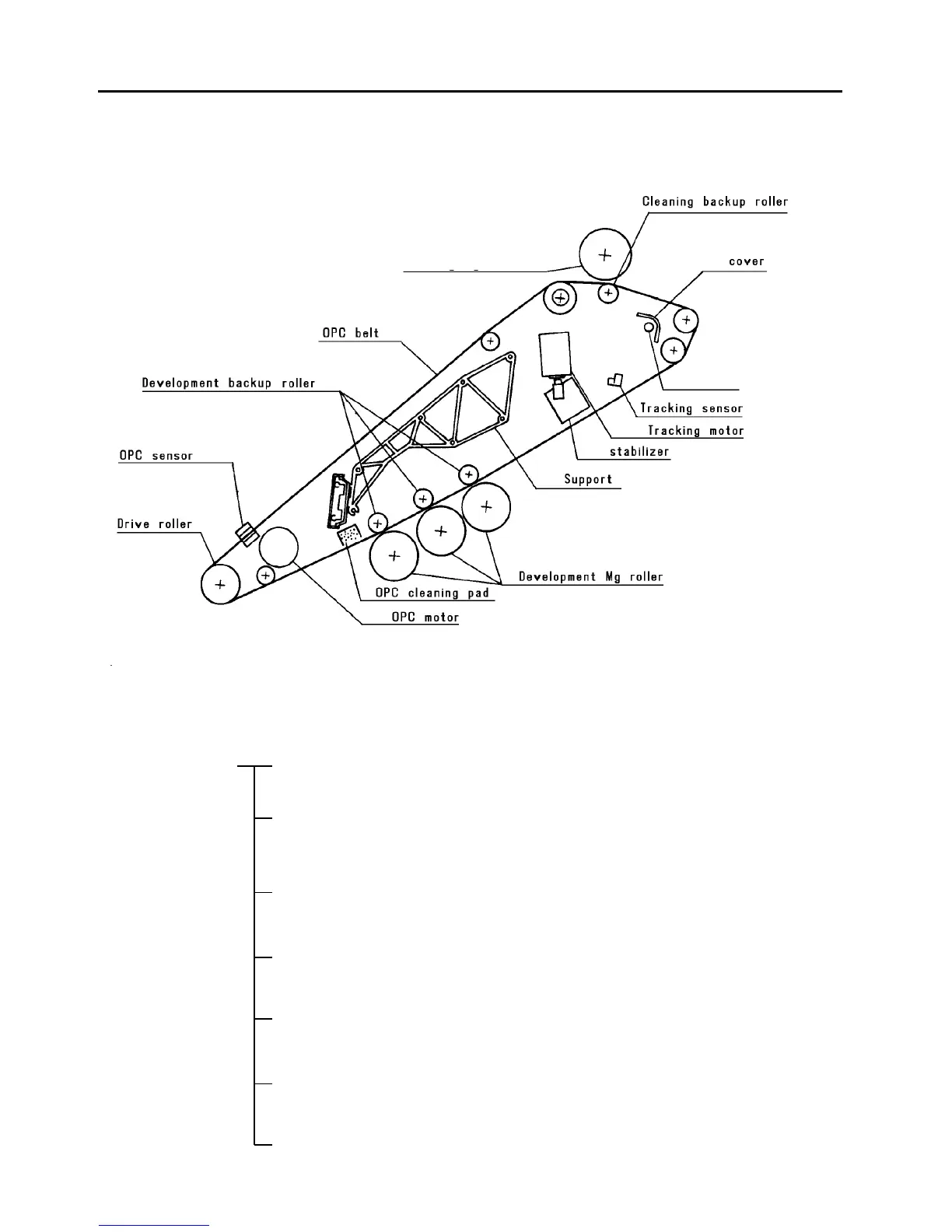 Cleaning backup roller

cover

OPC belt

Development backup roller

Tracking sensor

Tracking motor

stabilizer

OPC sensor

Support

Drive roller

Development Mg roller

OPC cleaning pad

OPC motor